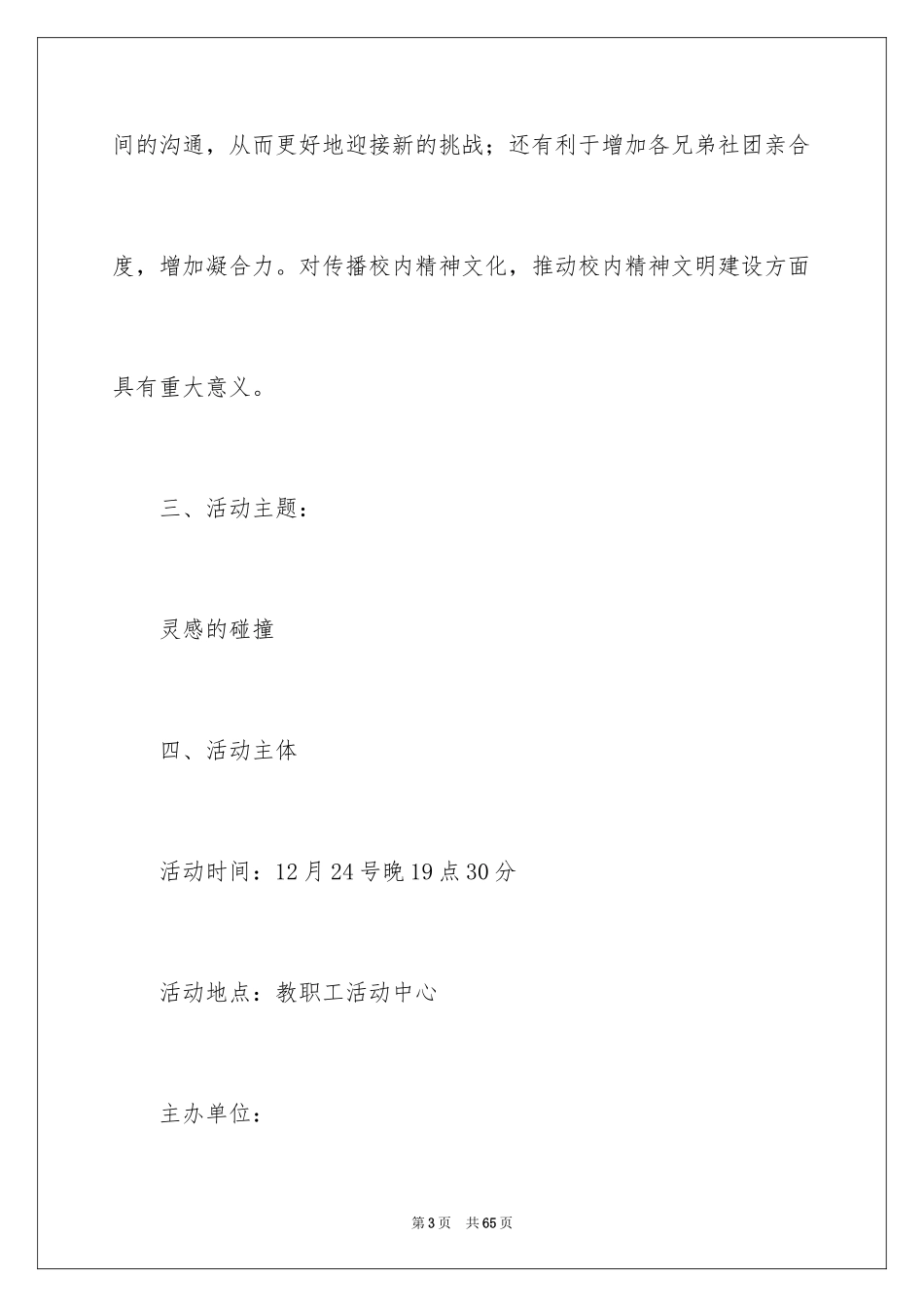 间的沟通，从而更好地迎接新的挑战；还有利于增加各兄弟社团亲合度，增加凝合力。对传播校内精神文化，推动校内精神文明建设方面具有重大意义。

三、活动主题：

灵感的碰撞

四、活动主体

活动时间：12月24号晚19点30分

活动地点：教职工活动中心

主办单位：

第3页 共65页